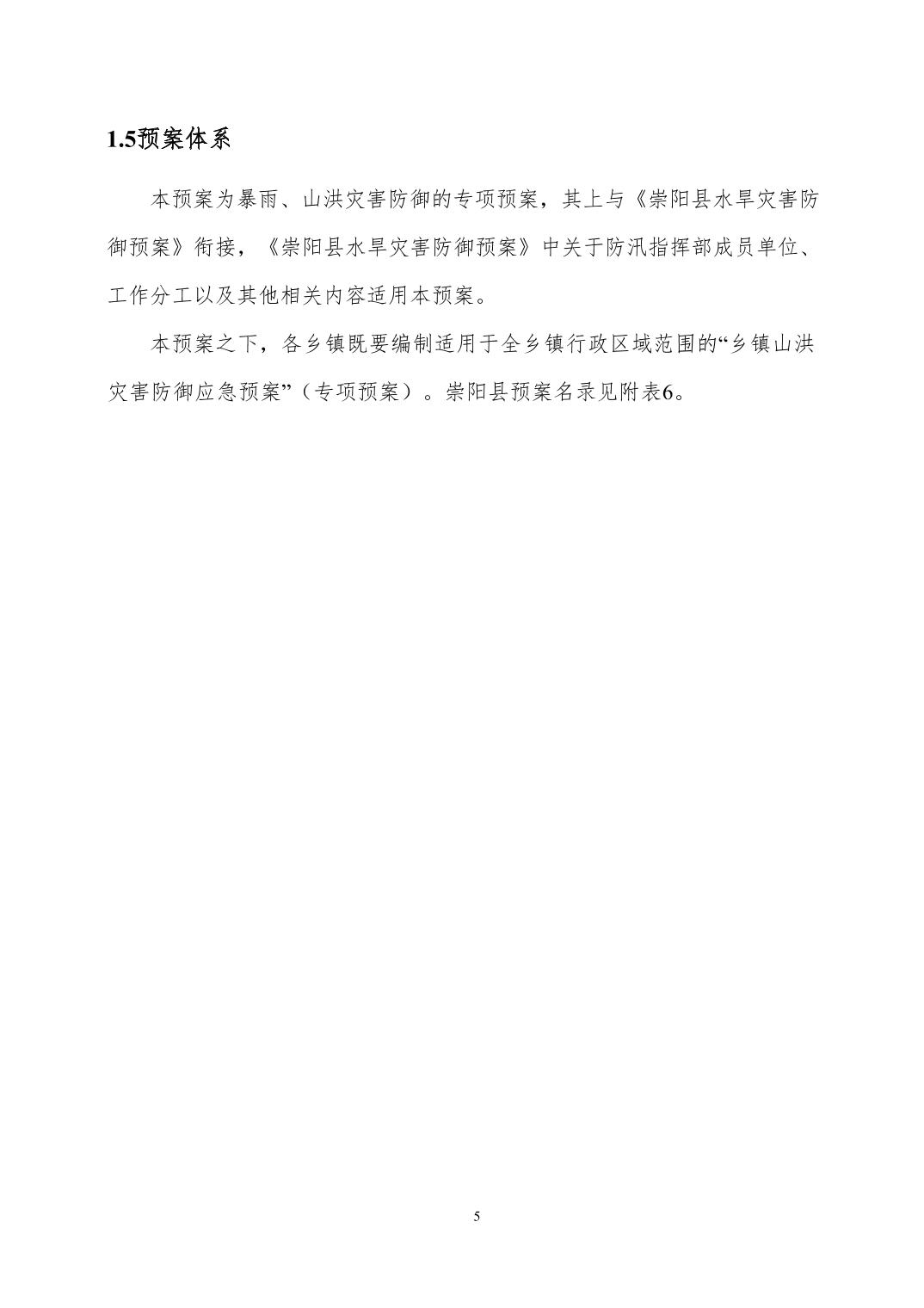 1.5预案体系

本预案为暴雨、山洪灾害防御的专项预案，其上与《崇阳县水旱灾害防御预案》衔接，《崇阳县水旱灾害防御预案》中关于防汛指挥部成员单位、工作分工以及其他相关内容适用本预案。

本预案之下，各乡镇既要编制适用于全乡镇行政区域范围的“乡镇山洪灾害防御应急预案”（专项预案）。崇阳县预案名录见附表6。

5